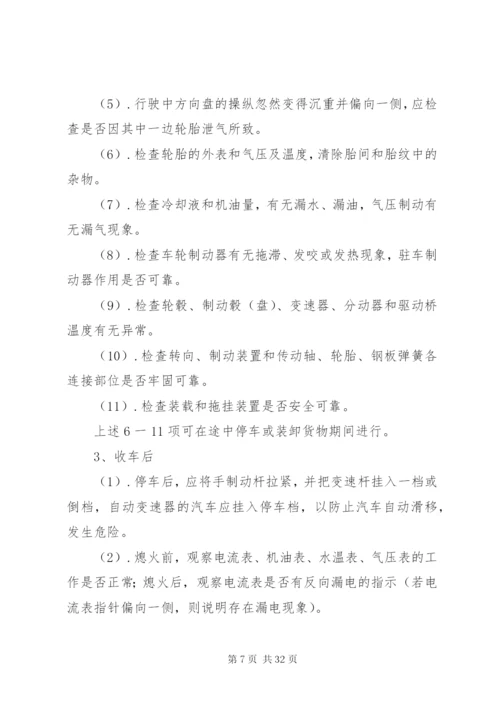 （5）．行驶中方向盘的操纵忽然变得沉重并偏向一侧，应检查是否因其中一边轮胎泄气所致。

（6）．检查轮胎的外表和气压及温度，清除胎间和胎纹中的杂物。

（7）．检查冷却液和机油量，有无漏水、漏油，气压制动有无漏气现象。

（8）．检查车轮制动器有无拖滞、发咬或发热现象，驻车制动器作用是否可靠。

（9）．检查轮毂、制动毂（盘）、变速器、分动器和驱动桥温度有无异常。

（10）．检查转向、制动装置和传动轴、轮胎、钢板弹簧各连接部位是否牢固可靠。

（11）．检查装载和拖挂装置是否安全可靠。

上述 6 一 11 项可在途中停车或装卸货物期间进行。

3、收车后

（1）．停车后，应将手制动杆拉紧，并把变速杆挂入一档或倒档，自动变速器的汽车应挂入停车档，以防止汽车自动滑移，发生危险。

（2）．熄火前，观察电流表、机油表、水温表、气压表的工作是否正常；熄火后，观察电流表是否有反向漏电的指示（若电流表指针偏向一侧，则说明存在漏电现象）。

第 7 页 共 32 页